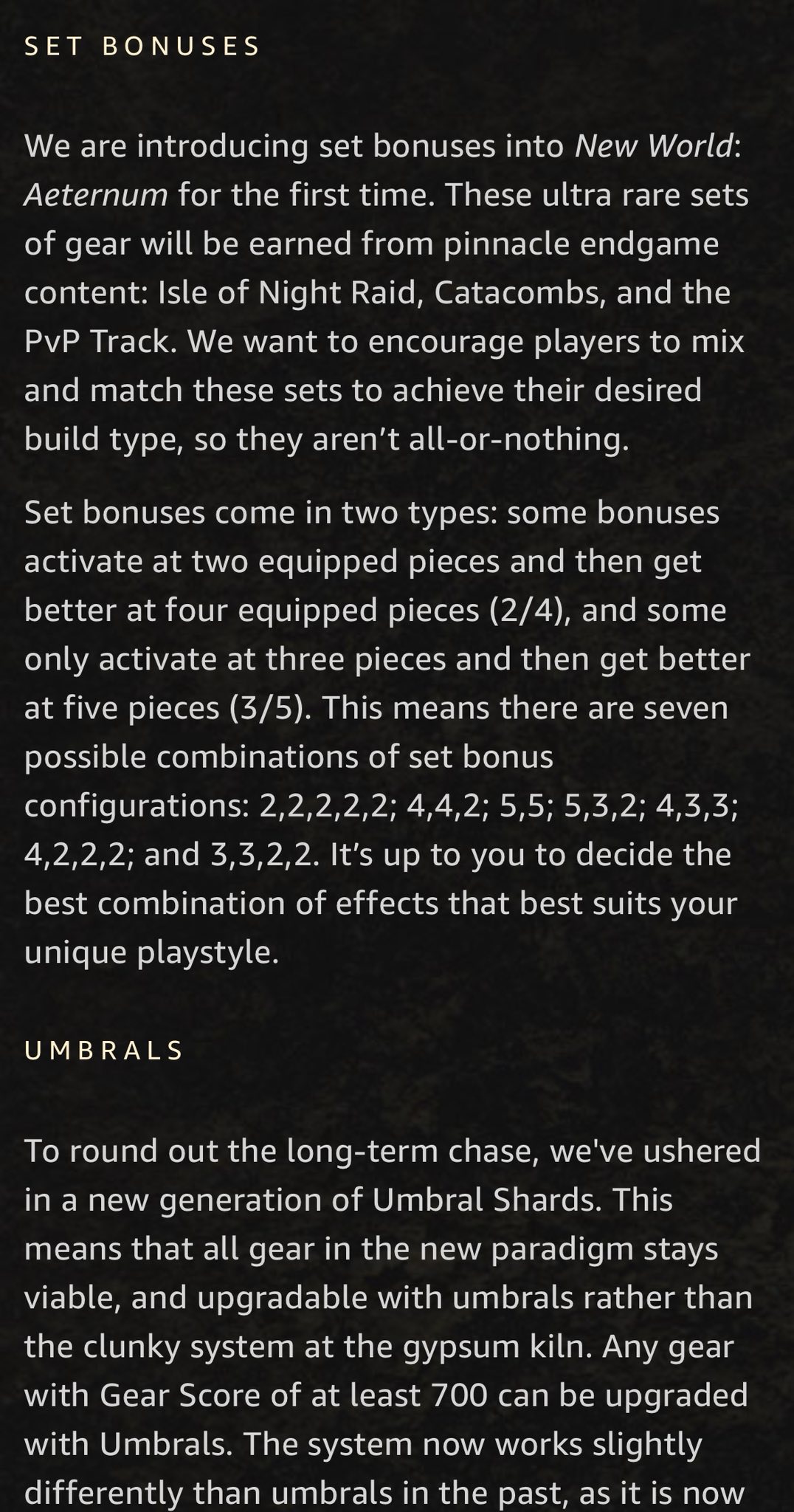 SET BONUSES

We are introducing set bonuses into New World: Aeternum for the first time. These ultra rare sets of gear will be earned from pinnacle endgame content: Isle of Night Raid, Catacombs, and the PvP Track. We want to encourage players to mix and match these sets to achieve their desired build type, so they aren't all-or-nothing.

Set bonuses come in two types: some bonuses activate at two equipped pieces and then get better at four equipped pieces (2/4), and some only activate at three pieces and then get better at five pieces (3/5). This means there are seven possible combinations of set bonus configurations: 2,2,2,2,2; 4,4,2; 5,5; 5,3,2; 4,3,3; 4,2,2,2; and 3,3,2,2. It's up to you to decide the best combination of effects that best suits your unique playstyle.

UMBRALS

To round out the long-term chase, we've ushered in a new generation of Umbral Shards. This means that all gear in the new paradigm stays viable, and upgradable with umbrals rather than the clunky system at the gypsum kiln. Any gear with Gear Score of at least 700 can be upgraded with Umbrals. The system now works slightly differently than umbrals in the past, as it is now